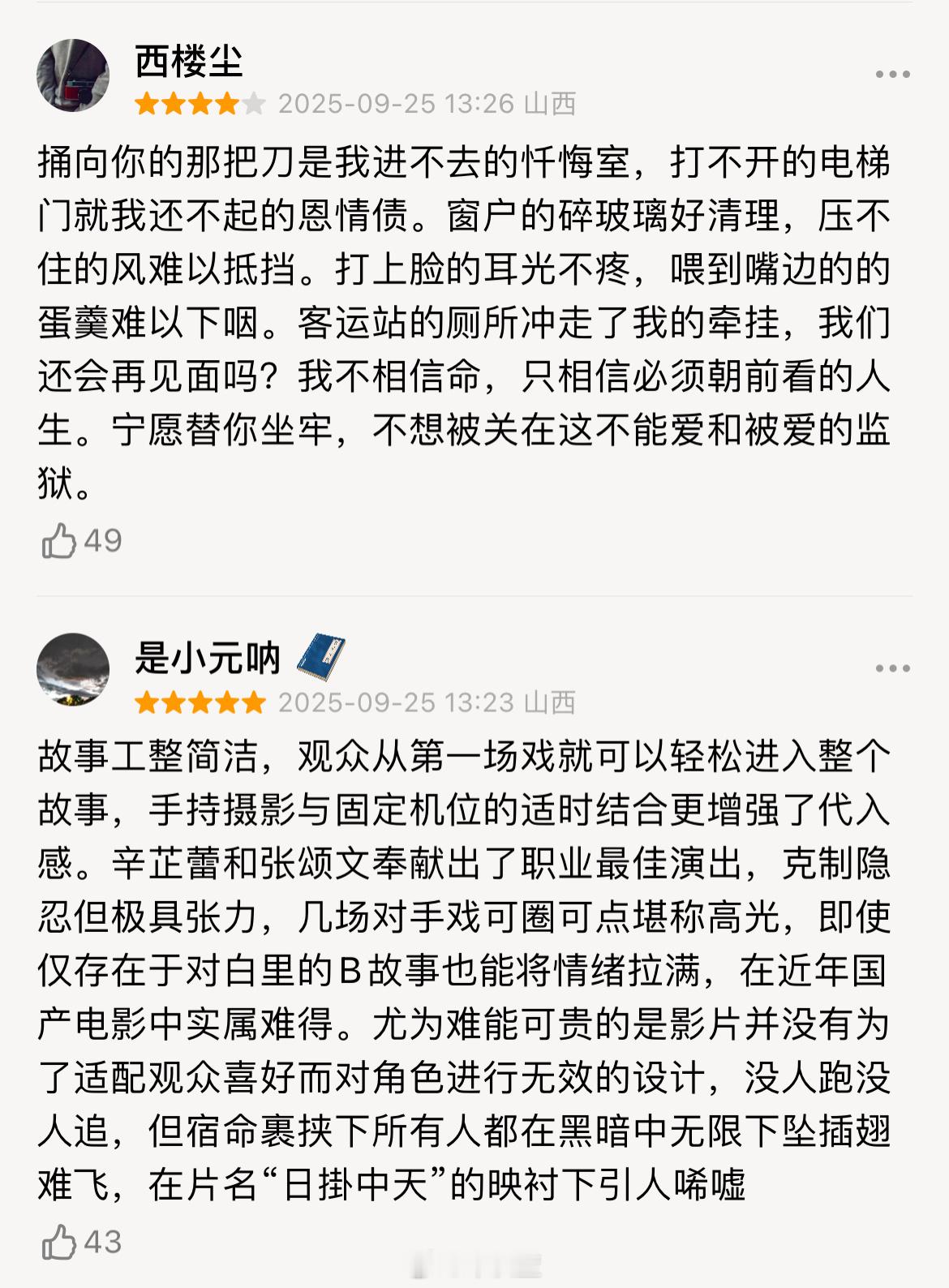 西楼尘

2025-09-25 13:26 山西

捅向你的那把刀是我进不去的忏悔室，打不开的电梯门就我还不起的恩情债。窗户的碎玻璃好清理，压不住的风难以抵挡。打上脸的耳光不疼，喂到嘴边的的蛋羹难以下咽。客运站的厕所冲走了我的牵挂，我们还会再见面吗？我不相信命，只相信必须朝前看的人生。宁愿替你坐牢，不想被关在这不能爱和被爱的监狱。

49

是小元呐

2025-09-25 13:23 山西

故事工整简洁，观众从第一场戏就可以轻松进入整个故事，手持摄影与固定机位的适时结合更增强了代入感。辛芷蕾和张颂文奉献出了职业最佳演出，克制隐忍但极具张力，几场对手戏可圈可点堪称高光，即使仅存在于对白里的B故事也能将情绪拉满，在近年国产电影中实属难得。尤为难能可贵的是影片并没有为了适配观众喜好而对角色进行无效的设计，没人跑没人追，但宿命裹挟下所有人都在黑暗中无限下坠插翅难飞，在片名“日掛中天”的映衬下引人唏嘘

43